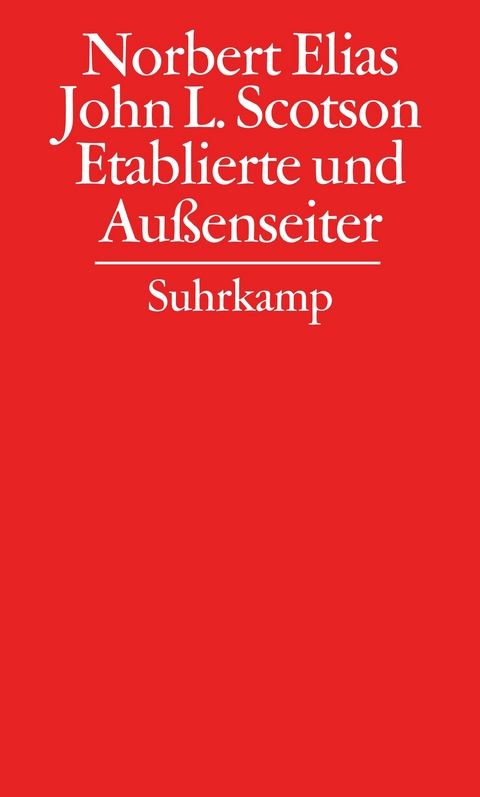 Norbert Elias
John L. Scotson
Etablierte und Außenseiter

Suhrkamp